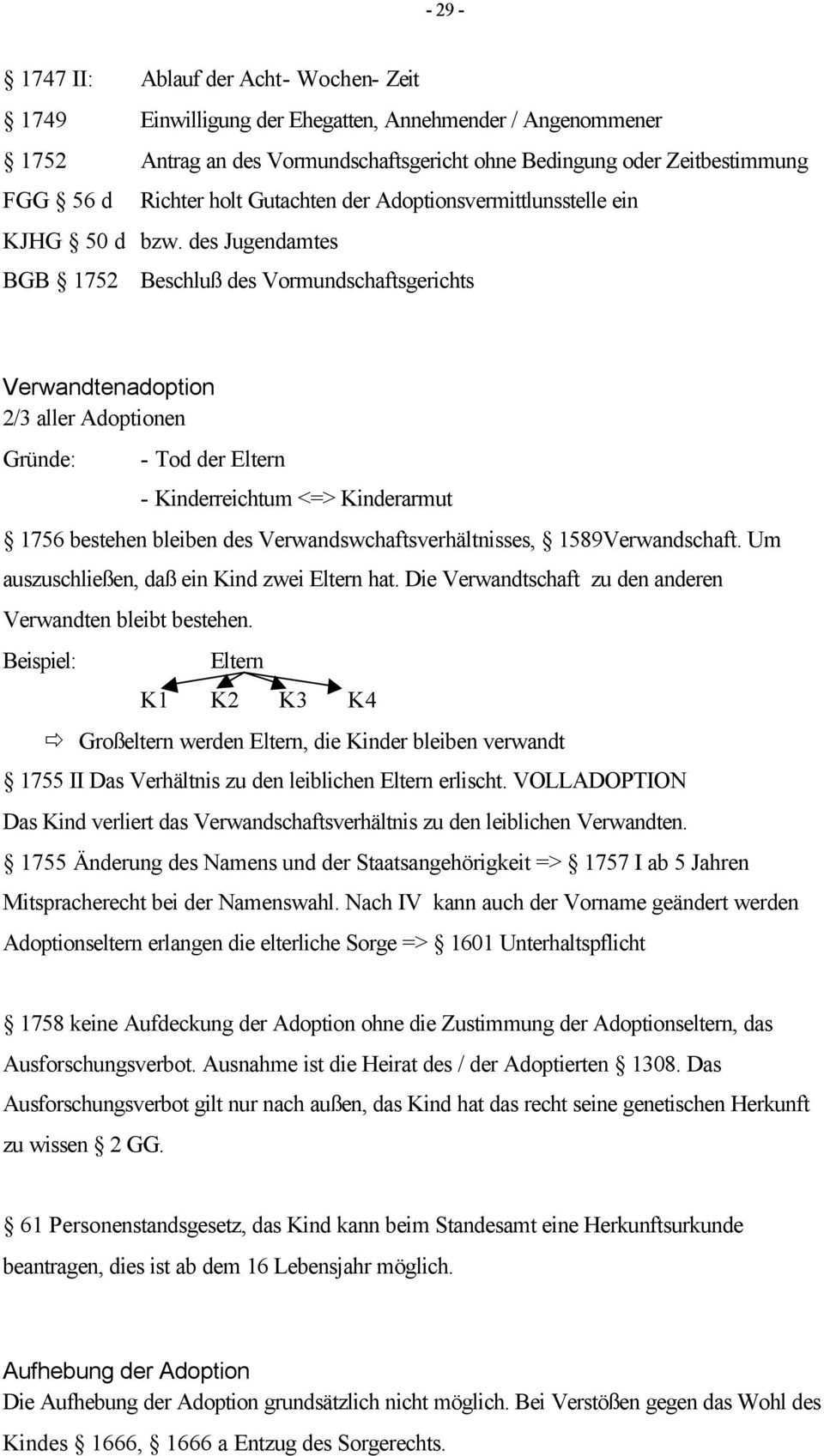 - 29 -

§ 1747 II: Ablauf der Acht- Wochen- Zeit

§ 1749 Einwilligung der Ehegatten, Annehmender / Angenommener

§ 1752 Antrag an des Vormundschaftsgericht ohne Bedingung oder Zeitbestimmung

FGG § 56 d Richter holt Gutachten der Adoptionsvermittlunsstelle ein

KJHG § 50 d bzw. des Jugendamtes

BGB § 1752 Beschluß des Vormundschaftsgerichts

Verwandtenadoption
2/3 aller Adoptionen

Gründe: - Tod der Eltern

- Kinderreichtum <=> Kinderarmut

§ 1756 bestehen bleiben des Verwandswchaftsverhältnisses, § 1589Verwandschaft. Um auszuschließen, daß ein Kind zwei Eltern hat. Die Verwandtschaft zu den anderen Verwandten bleibt bestehen.

Beispiel: Eltern

K1 K2 K3 K4

⇨ Großeltern werden Eltern, die Kinder bleiben verwandt

§ 1755 II Das Verhältnis zu den leiblichen Eltern erlischt. VOLLADOPTION Das Kind verliert das Verwandschaftsverhältnis zu den leiblichen Verwandten.

§ 1755 Änderung des Namens und der Staatsangehörigkeit => § 1757 I ab 5 Jahren Mitspracherecht bei der Namenswahl. Nach IV kann auch der Vorname geändert werden Adoptionseltern erlangen die elterliche Sorge => § 1601 Unterhaltspflicht

§ 1758 keine Aufdeckung der Adoption ohne die Zustimmung der Adoptionseltern, das Ausforschungsverbot. Ausnahme ist die Heirat des / der Adoptierten § 1308. Das Ausforschungsverbot gilt nur nach außen, das Kind hat das recht seine genetischen Herkunft zu wissen § 2 GG.

§ 61 Personenstandsgesetz, das Kind kann beim Standesamt eine Herkunftsurkunde beantragen, dies ist ab dem 16 Lebensjahr möglich.

Aufhebung der Adoption
Die Aufhebung der Adoption grundsätzlich nicht möglich. Bei Verstößen gegen das Wohl des Kindes § 1666, § 1666 a Entzug des Sorgerechts.